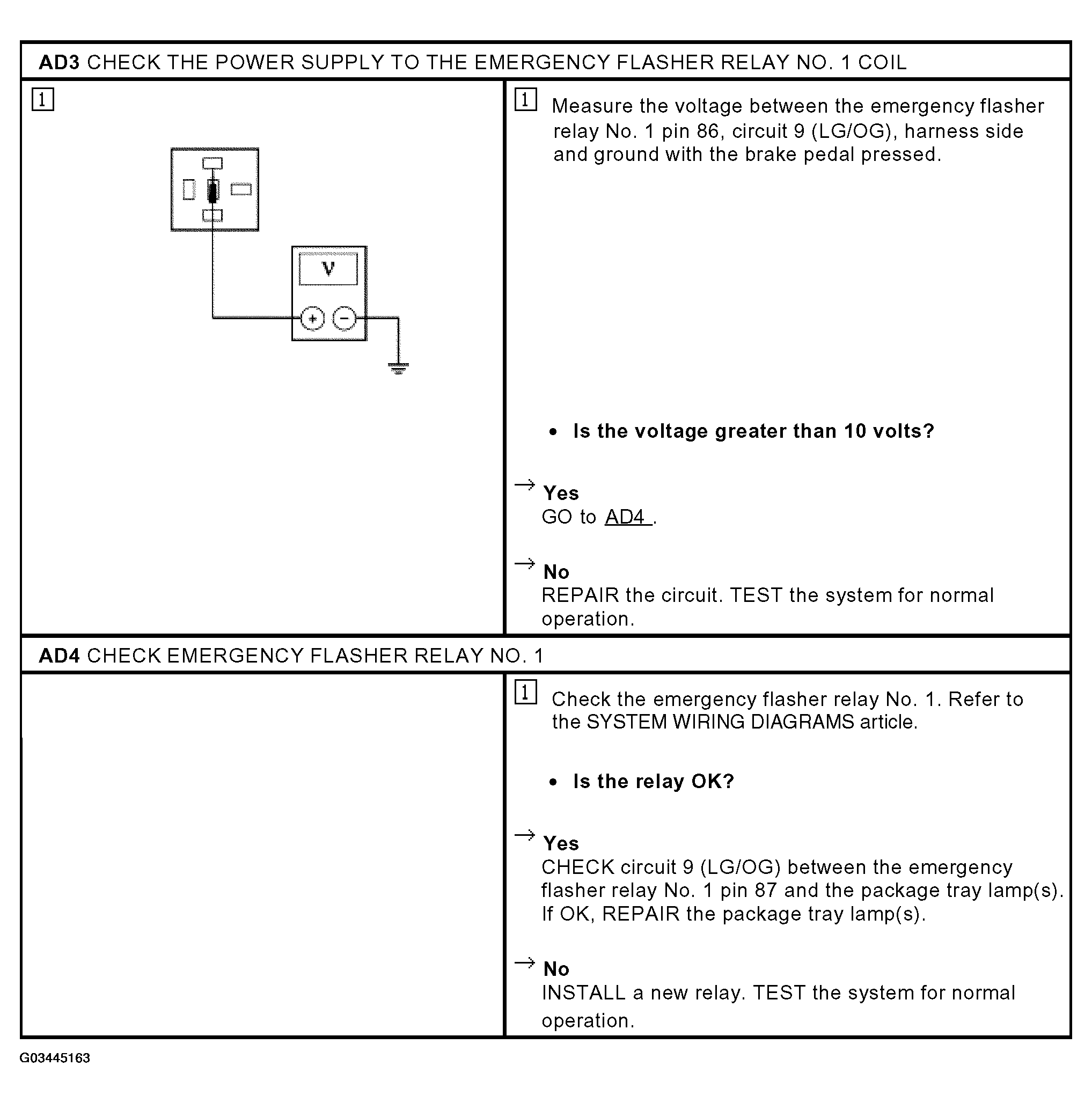 AD3 CHECK THE POWER SUPPLY TO THE EMERGENCY FLASHER RELAY NO. 1 COIL

1

V

+ −

1 Measure the voltage between the emergency flasher relay No. 1 pin 86, circuit 9 (LG/OG), harness side and ground with the brake pedal pressed.

• Is the voltage greater than 10 volts?

→ Yes
GO to AD4 .

→ No
REPAIR the circuit. TEST the system for normal operation.

AD4 CHECK EMERGENCY FLASHER RELAY NO. 1

1 Check the emergency flasher relay No. 1. Refer to the SYSTEM WIRING DIAGRAMS article.

• Is the relay OK?

→ Yes
CHECK circuit 9 (LG/OG) between the emergency flasher relay No. 1 pin 87 and the package tray lamp(s). If OK, REPAIR the package tray lamp(s).

→ No
INSTALL a new relay. TEST the system for normal operation.

G03445163